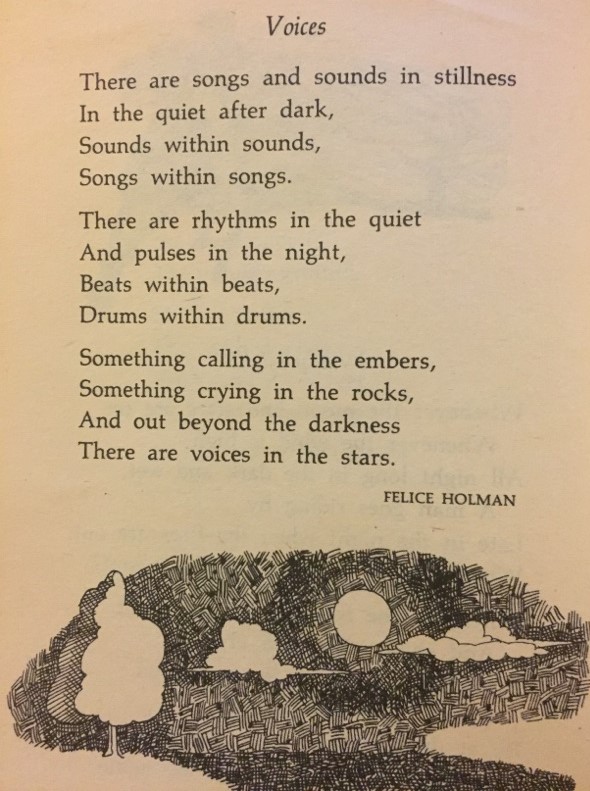 Voices

There are songs and sounds in stillness
In the quiet after dark,
Sounds within sounds,
Songs within songs.

There are rhythms in the quiet
And pulses in the night,
Beats within beats,
Drums within drums.

Something calling in the embers,
Something crying in the rocks,
And out beyond the darkness
There are voices in the stars.

FELICE HOLMAN